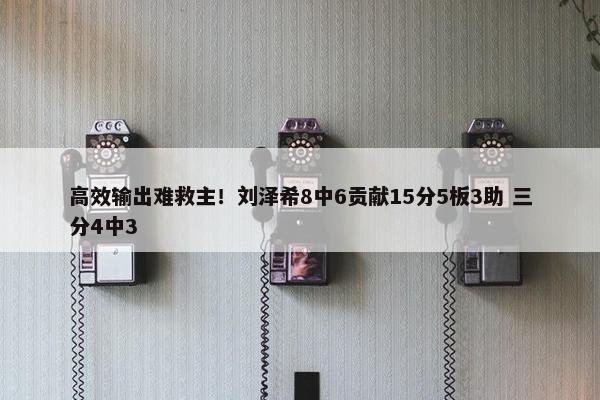 高效输出难救主！刘泽希8中6贡献15分5板3助 三分4中3